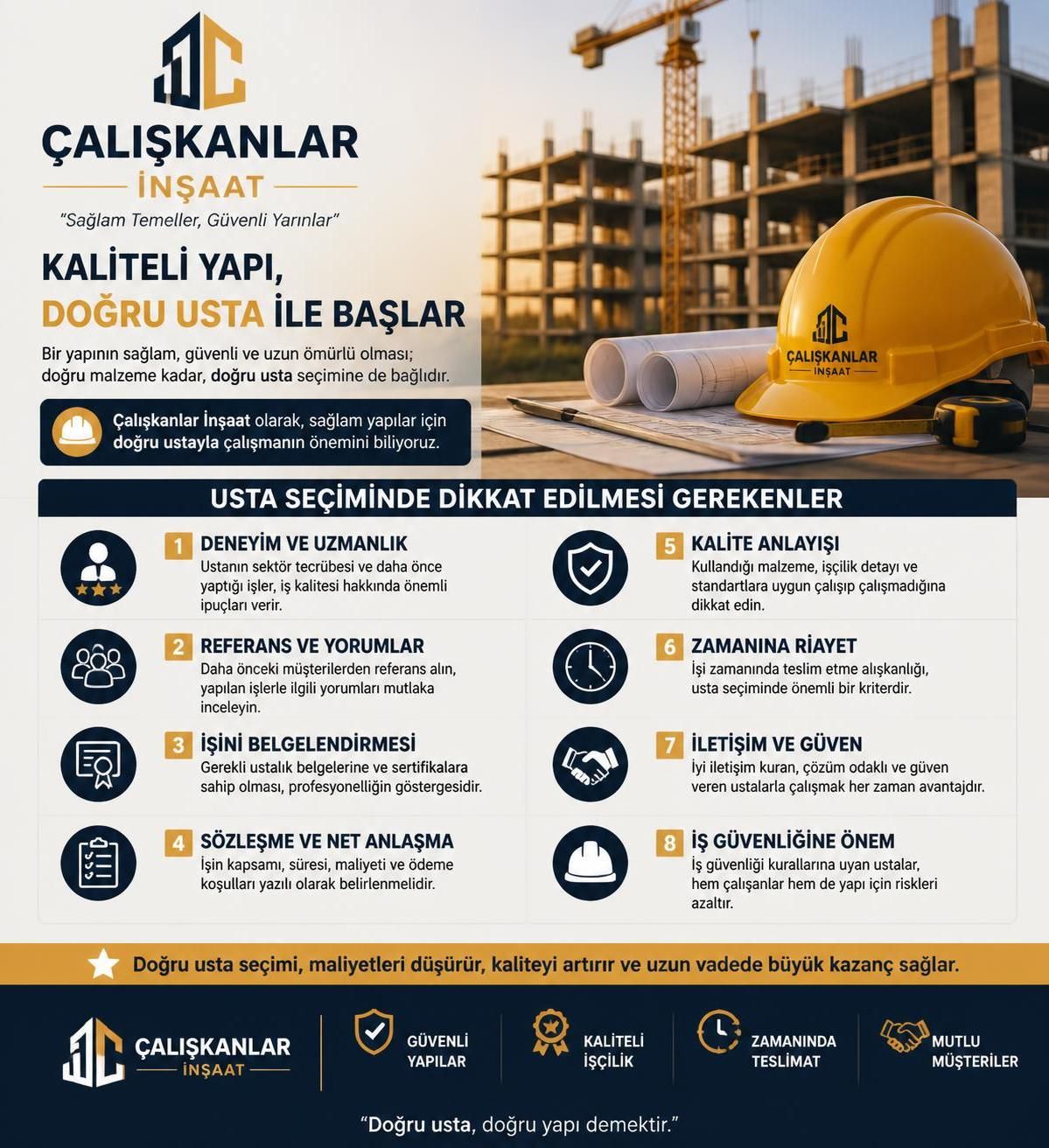 ÇALIŞKANLAR
İNŞAAT
"Sağlam Temeller, Güvenli Yarınlar"

KALİTELİ YAPI,
DOĞRU USTA İLE BAŞLAR

Bir yapının sağlam, güvenli ve uzun ömürlü olması; doğru malzeme kadar, doğru usta seçimine de bağlıdır.

Çalışkanlar İnşaat olarak, sağlam yapılar için doğru ustayla çalışmanın önemini biliyoruz.

ÇALIŞKANLAR
İNŞAAT

USTA SEÇİMİNDE DİKKAT EDİLMESİ GEREKENLER

1 DENEYİM VE UZMANLIK
Ustanın sektör tecrübesi ve daha önce yaptığı işler, iş kalitesi hakkında önemli ipuçları verir.

2 REFERANS VE YORUMLAR
Daha önceki müşterilerden referans alın, yapılan işlerle ilgili yorumları mutlaka inceleyin.

3 İŞİNİ BELGELENDİRMESİ
Gerekli ustalık belgelerine ve sertifikalara sahip olması, profesyonelliğin göstergesidir.

4 SÖZLEŞME VE NET ANLAŞMA
İşin kapsamı, süresi, maliyeti ve ödeme koşulları yazılı olarak belirlenmelidir.

5 KALİTE ANLAYIŞI
Kullandığı malzeme, işçilik detayı ve standartlara uygun çalışıp çalışmadığına dikkat edin.

6 ZAMANINA RİAYET
İşi zamanında teslim etme alışkanlığı, usta seçiminde önemli bir kriterdir.

7 İLETİŞİM VE GÜVEN
İyi iletişim kuran, çözüm odaklı ve güven veren ustalarla çalışmak her zaman avantajdır.

8 İŞ GÜVENLİĞİNE ÖNEM
İş güvenliği kurallarına uyan ustalar, hem çalışanlar hem de yapı için riskleri azaltır.

Doğru usta seçimi, maliyetleri düşürür, kaliteyi artırır ve uzun vadede büyük kazanç sağlar.

ÇALIŞKANLAR
İNŞAAT

GÜVENLİ YAPILAR

KALİTELİ İŞÇİLİK

ZAMANINDA TESLİMAT

MUTLU MÜŞTERİLER

"Doğru usta, doğru yapı demektir."